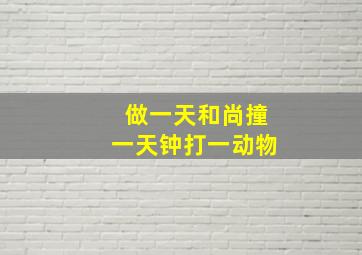 做一天和尚撞
一天钟打一动物